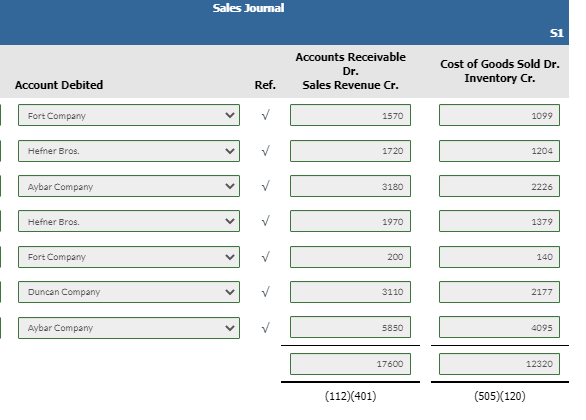 Sales Journal

S1

| Account Debited | Ref. | Accounts Receivable Dr. Sales Revenue Cr. | Cost of Goods Sold Dr. Inventory Cr. |
|---|---|---|---|
| Fort Company | √ | 1570 | 1099 |
| Hefner Bros. | √ | 1720 | 1204 |
| Aybar Company | √ | 3180 | 2226 |
| Hefner Bros. | √ | 1970 | 1379 |
| Fort Company | √ | 200 | 140 |
| Duncan Company | √ | 3110 | 2177 |
| Aybar Company | √ | 5850 | 4095 |
| | | 17600 | 12320 |
| | | (112)(401) | (505)(120) |